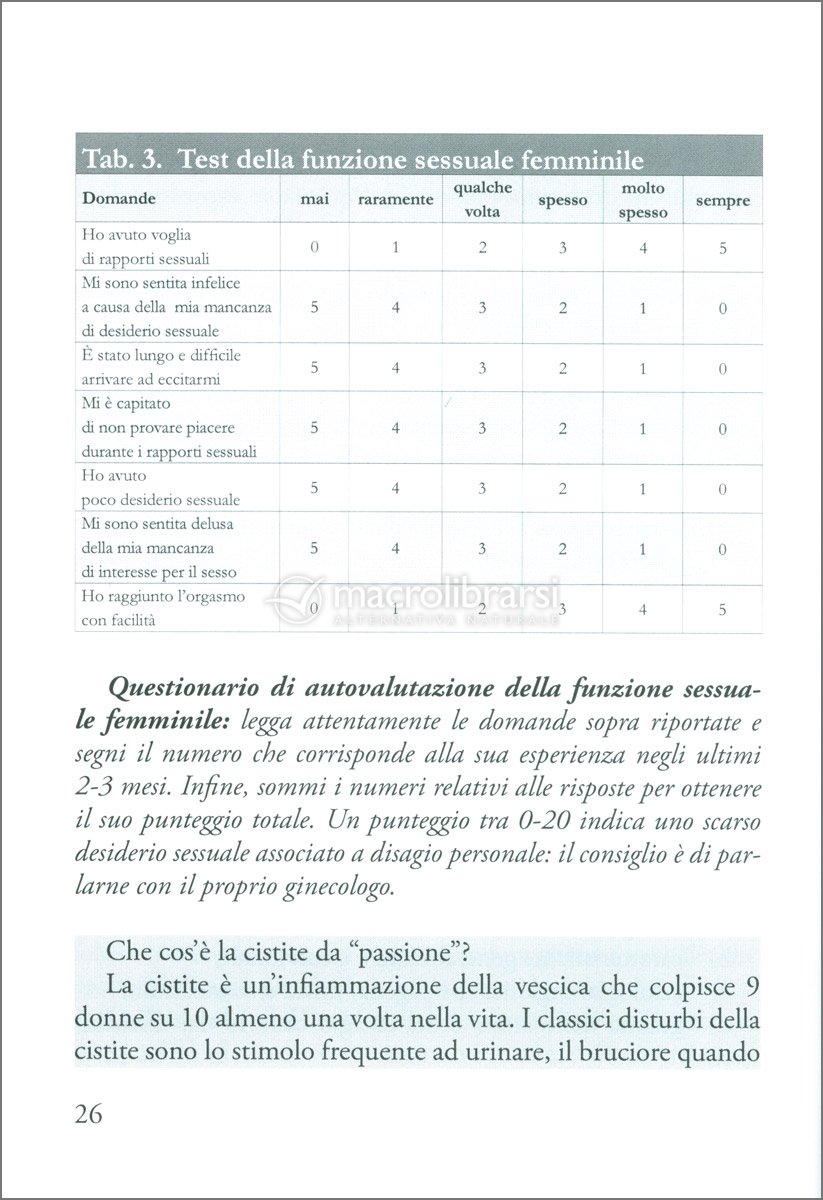 Tab. 3. Test della funzione sessuale femminile

| Domande | mai | raramente | qualche volta | spesso | molto spesso | sempre |
|---|---|---|---|---|---|---|
| Ho avuto voglia di rapporti sessuali | 0 | 1 | 2 | 3 | 4 | 5 |
| Mi sono sentita infelice a causa della mia mancanza di desiderio sessuale | 5 | 4 | 3 | 2 | 1 | 0 |
| È stato lungo e difficile arrivare ad eccitarmi | 5 | 4 | 3 | 2 | 1 | 0 |
| Mi è capitato di non provare piacere durante i rapporti sessuali | 5 | 4 | 3 | 2 | 1 | 0 |
| Ho avuto poco desiderio sessuale | 5 | 4 | 3 | 2 | 1 | 0 |
| Mi sono sentita delusa della mia mancanza di interesse per il sesso | 5 | 4 | 3 | 2 | 1 | 0 |
| Ho raggiunto l'orgasmo con facilità | 0 | 1 | 2 | 3 | 4 | 5 |

macrolibrarsi
ALTERNATIVA NATURALE

Questionario di autovalutazione della funzione sessuale femminile: legga attentamente le domande sopra riportate e segni il numero che corrisponde alla sua esperienza negli ultimi 2-3 mesi. Infine, sommi i numeri relativi alle risposte per ottenere il suo punteggio totale. Un punteggio tra 0-20 indica uno scarso desiderio sessuale associato a disagio personale: il consiglio è di parlarne con il proprio ginecologo.

Che cos'è la cistite da "passione"?
La cistite è un'infiammazione della vescica che colpisce 9 donne su 10 almeno una volta nella vita. I classici disturbi della cistite sono lo stimolo frequente ad urinare, il bruciore quando

26